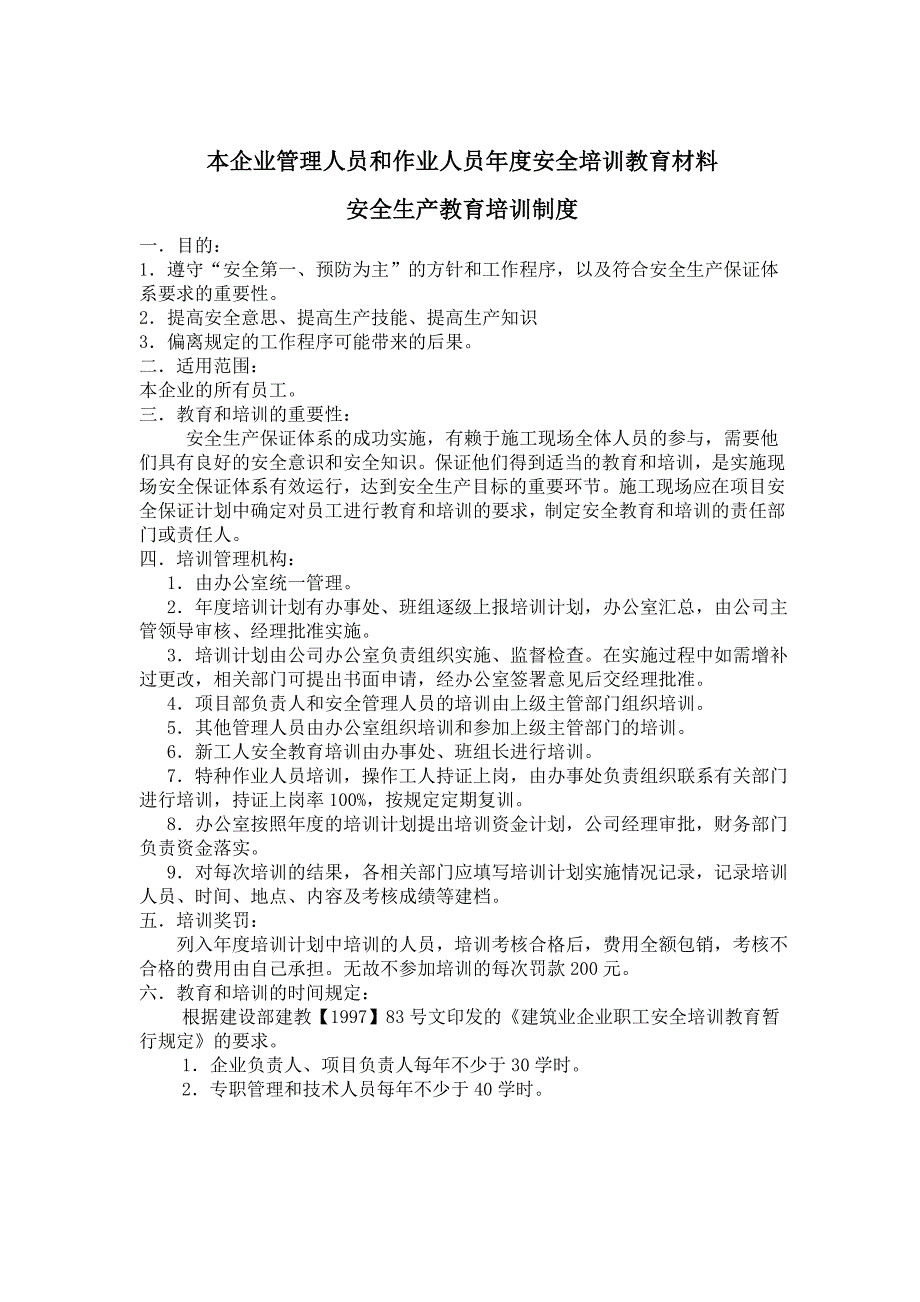 本企业管理人员和作业人员年度安全培训教育材料

安全生产教育培训制度

一．目的：
1．遵守“安全第一、预防为主”的方针和工作程序，以及符合安全生产保证体系要求的重要性。
2．提高安全意思、提高生产技能、提高生产知识
3．偏离规定的工作程序可能带来的后果。
二．适用范围：
本企业的所有员工。
三．教育和培训的重要性：
安全生产保证体系的成功实施，有赖于施工现场全体人员的参与，需要他们具有良好的安全意识和安全知识。保证他们得到适当的教育和培训，是实施现场安全保证体系有效运行，达到安全生产目标的重要环节。施工现场应在项目安全保证计划中确定对员工进行教育和培训的要求，制定安全教育和培训的责任部门或责任人。
四．培训管理机构：
1．由办公室统一管理。
2．年度培训计划有办事处、班组逐级上报培训计划，办公室汇总，由公司主管领导审核、经理批准实施。
3．培训计划由公司办公室负责组织实施、监督检查。在实施过程中如需增补过更改，相关部门可提出书面申请，经办公室签署意见后交经理批准。
4．项目部负责人和安全管理人员的培训由上级主管部门组织培训。
5．其他管理人员由办公室组织培训和参加上级主管部门的培训。
6．新工人安全教育培训由办事处、班组长进行培训。
7．特种作业人员培训，操作工人持证上岗，由办事处负责组织联系有关部门进行培训，持证上岗率 100%，按规定定期复训。
8．办公室按照年度的培训计划提出培训资金计划，公司经理审批，财务部门负责资金落实。
9．对每次培训的结果，各相关部门应填写培训计划实施情况记录，记录培训人员、时间、地点、内容及考核成绩等建档。
五．培训奖罚：
列入年度培训计划中培训的人员，培训考核合格后，费用全额包销，考核不合格的费用由自己承担。无故不参加培训的每次罚款 200 元。
六．教育和培训的时间规定：
根据建设部建教【1997】83 号文印发的《建筑业企业职工安全培训教育暂行规定》的要求。
1．企业负责人、项目负责人每年不少于 30 学时。
2．专职管理和技术人员每年不少于 40 学时。